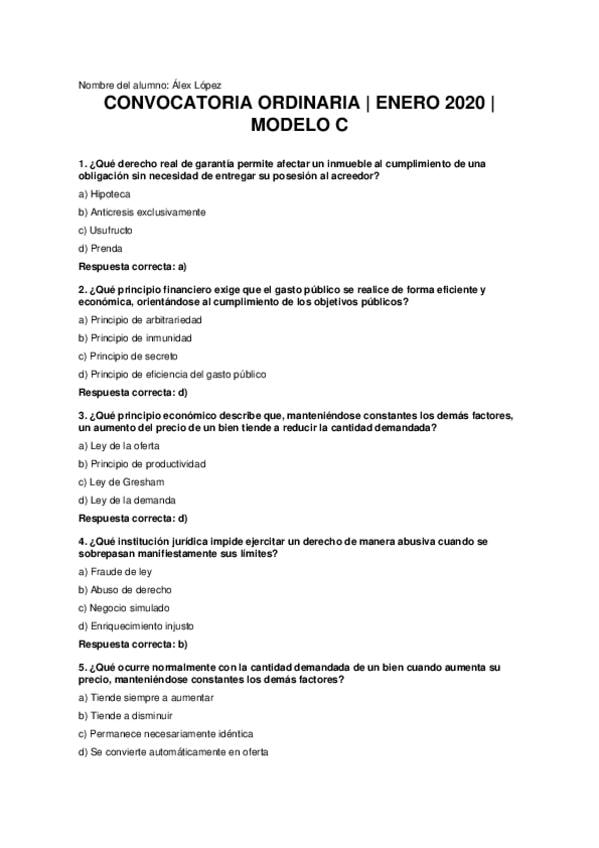 Nombre del alumno: Álex López

CONVOCATORIA ORDINARIA | ENERO 2020 | MODELO C

1. ¿Qué derecho real de garantía permite afectar un inmueble al cumplimiento de una obligación sin necesidad de entregar su posesión al acreedor?

a) Hipoteca

b) Anticresis exclusivamente

c) Usufructo

d) Prenda

Respuesta correcta: a)

2. ¿Qué principio financiero exige que el gasto público se realice de forma eficiente y económica, orientándose al cumplimiento de los objetivos públicos?

a) Principio de arbitrariedad

b) Principio de inmunidad

c) Principio de secreto

d) Principio de eficiencia del gasto público

Respuesta correcta: d)

3. ¿Qué principio económico describe que, manteniéndose constantes los demás factores, un aumento del precio de un bien tiende a reducir la cantidad demandada?

a) Ley de la oferta

b) Principio de productividad

c) Ley de Gresham

d) Ley de la demanda

Respuesta correcta: d)

4. ¿Qué institución jurídica impide ejercitar un derecho de manera abusiva cuando se sobrepasan manifiestamente sus límites?

a) Fraude de ley

b) Abuso de derecho

c) Negocio simulado

d) Enriquecimiento injusto

Respuesta correcta: b)

5. ¿Qué ocurre normalmente con la cantidad demandada de un bien cuando aumenta su precio, manteniéndose constantes los demás factores?

a) Tiende siempre a aumentar

b) Tiende a disminuir

c) Permanece necesariamente idéntica

d) Se convierte automáticamente en oferta